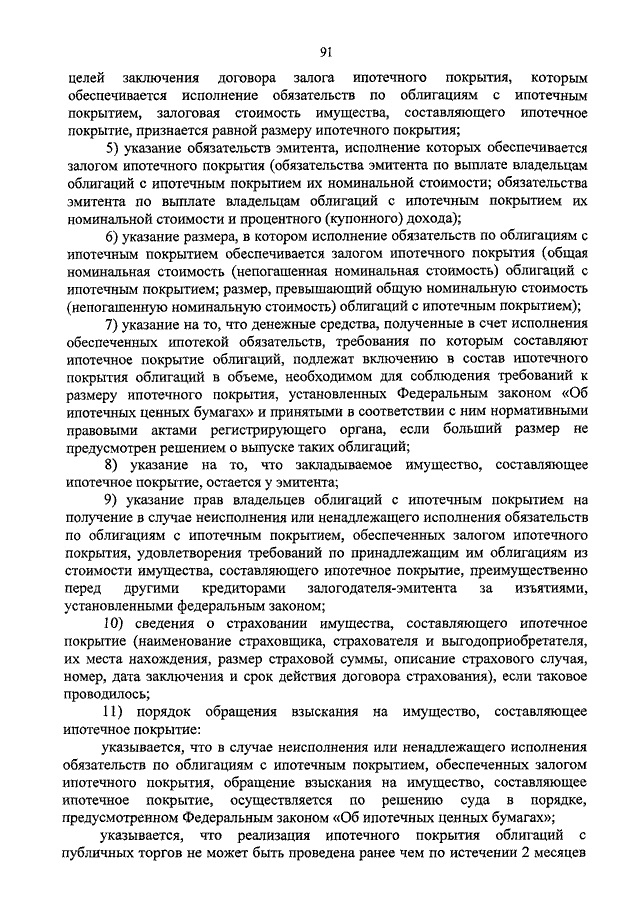 91

целей заключения договора залога ипотечного покрытия, которым обеспечивается исполнение обязательств по облигациям с ипотечным покрытием, залоговая стоимость имущества, составляющего ипотечное покрытие, признается равной размеру ипотечного покрытия;

5) указание обязательств эмитента, исполнение которых обеспечивается залогом ипотечного покрытия (обязательства эмитента по выплате владельцам облигаций с ипотечным покрытием их номинальной стоимости; обязательства эмитента по выплате владельцам облигаций с ипотечным покрытием их номинальной стоимости и процентного (купонного) дохода);

6) указание размера, в котором исполнение обязательств по облигациям с ипотечным покрытием обеспечивается залогом ипотечного покрытия (общая номинальная стоимость (непогашенная номинальная стоимость) облигаций с ипотечным покрытием; размер, превышающий общую номинальную стоимость (непогашенную номинальную стоимость) облигаций с ипотечным покрытием);

7) указание на то, что денежные средства, полученные в счет исполнения обеспеченных ипотекой обязательств, требования по которым составляют ипотечное покрытие облигаций, подлежат включению в состав ипотечного покрытия облигаций в объеме, необходимом для соблюдения требований к размеру ипотечного покрытия, установленных Федеральным законом «Об ипотечных ценных бумагах» и принятыми в соответствии с ним нормативными правовыми актами регистрирующего органа, если больший размер не предусмотрен решением о выпуске таких облигаций;

8) указание на то, что закладываемое имущество, составляющее ипотечное покрытие, остается у эмитента;

9) указание прав владельцев облигаций с ипотечным покрытием на получение в случае неисполнения или ненадлежащего исполнения обязательств по облигациям с ипотечным покрытием, обеспеченных залогом ипотечного покрытия, удовлетворения требований по принадлежащим им облигациям из стоимости имущества, составляющего ипотечное покрытие, преимущественно перед другими кредиторами залогодателя-эмитента за изъятиями, установленными федеральным законом;

10) сведения о страховании имущества, составляющего ипотечное покрытие (наименование страховщика, страхователя и выгодоприобретателя, их места нахождения, размер страховой суммы, описание страхового случая, номер, дата заключения и срок действия договора страхования), если таковое проводилось;

11) порядок обращения взыскания на имущество, составляющее ипотечное покрытие:

указывается, что в случае неисполнения или ненадлежащего исполнения обязательств по облигациям с ипотечным покрытием, обеспеченных залогом ипотечного покрытия, обращение взыскания на имущество, составляющее ипотечное покрытие, осуществляется по решению суда в порядке, предусмотренном Федеральным законом «Об ипотечных ценных бумагах»;

указывается, что реализация ипотечного покрытия облигаций с публичных торгов не может быть проведена ранее чем по истечении 2 месяцев